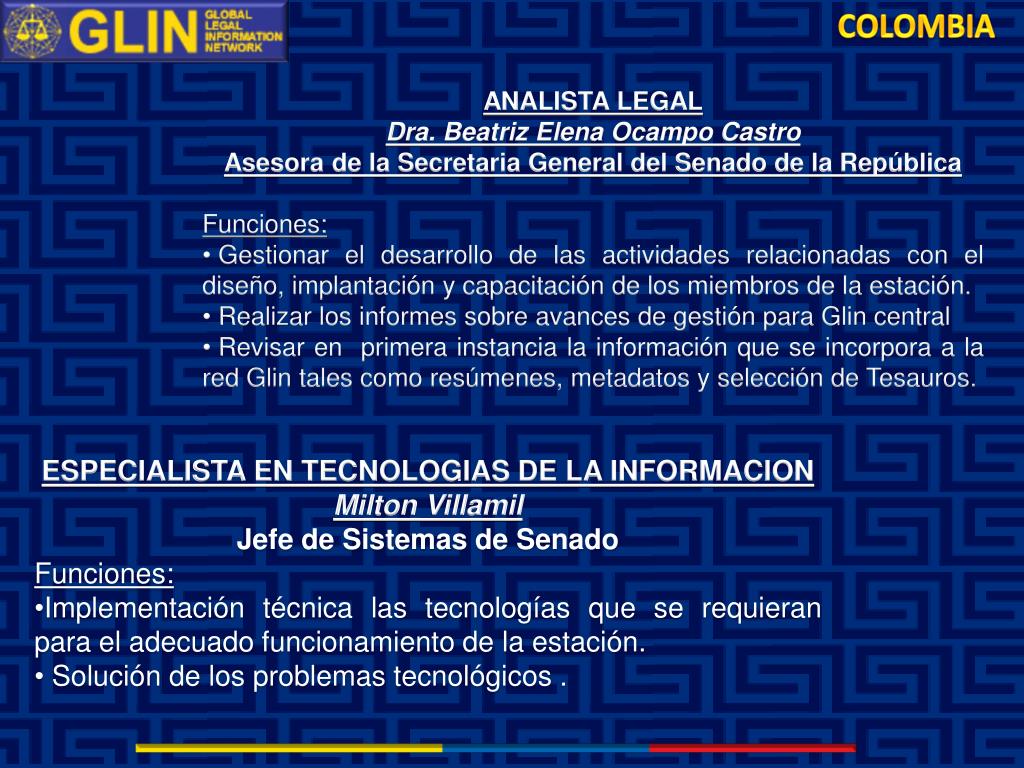 GLIN GLOBAL LEGAL INFORMATION NETWORK

COLOMBIA

ANALISTA LEGAL
Dra. Beatriz Elena Ocampo Castro
Asesora de la Secretaria General del Senado de la República

Funciones:
• Gestionar el desarrollo de las actividades relacionadas con el diseño, implantación y capacitación de los miembros de la estación.
• Realizar los informes sobre avances de gestión para Glin central
• Revisar en primera instancia la información que se incorpora a la red Glin tales como resúmenes, metadatos y selección de Tesauros.

ESPECIALISTA EN TECNOLOGIAS DE LA INFORMACION
Milton Villamil
Jefe de Sistemas de Senado
Funciones:
•Implementación técnica las tecnologías que se requieran para el adecuado funcionamiento de la estación.
• Solución de los problemas tecnológicos .